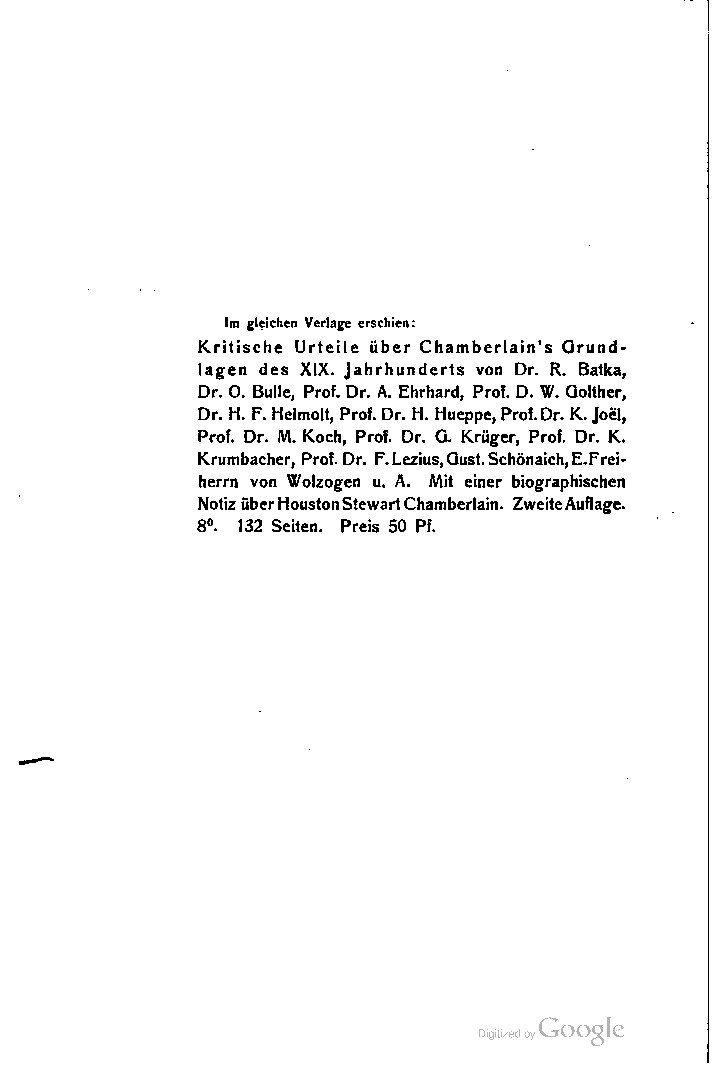 Im gleichen Verlage erschien:

Kritische Urteile über Chamberlain's Grundlagen des XIX. Jahrhunderts von Dr. R. Batka, Dr. O. Bulle, Prof. Dr. A. Ehrhard, Prof. D. W. Golther, Dr. H. F. Helmolt, Prof. Dr. H. Hueppe, Prof. Dr. K. Joël, Prof. Dr. M. Koch, Prof. Dr. G. Krüger, Prof. Dr. K. Krumbacher, Prof. Dr. F. Lezius, Gust. Schönaich, E. Freiherrn von Wolzogen u. A. Mit einer biographischen Notiz über Houston Stewart Chamberlain. Zweite Auflage. 8⁰. 132 Seiten. Preis 50 Pf.

Digitized by Google